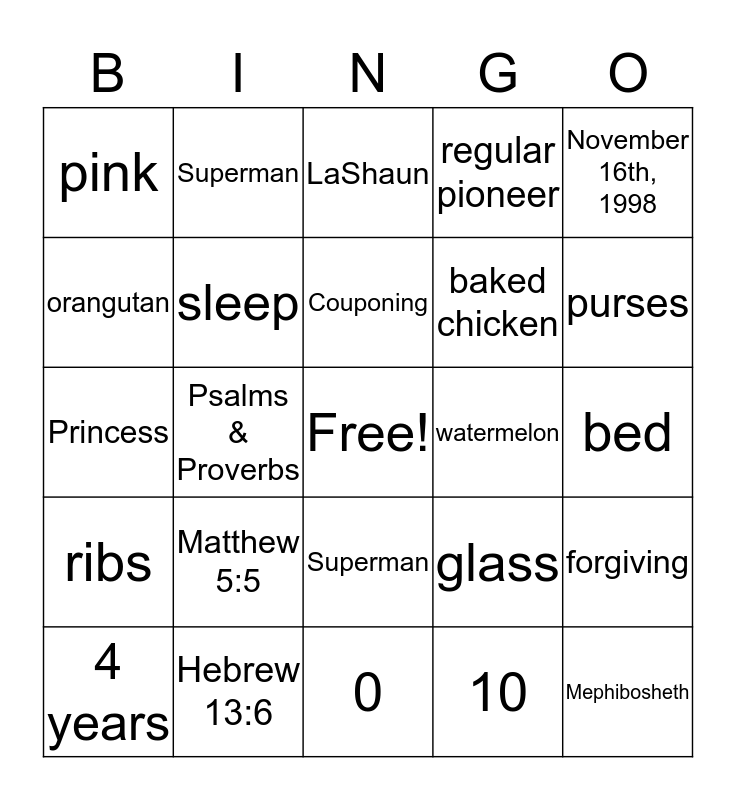 | B | I | N | G | O |
|---|---|---|---|---|
| pink | Superman | LaShaun | regular pioneer | November 16th, 1998 |
| orangutan | sleep | Couponing | baked chicken | purses |
| Princess | Psalms & Proverbs | Free! | watermelon | bed |
| ribs | Matthew 5:5 | Superman | glass | forgiving |
| 4 years | Hebrew 13:6 | 0 | 10 | Mephibosheth |